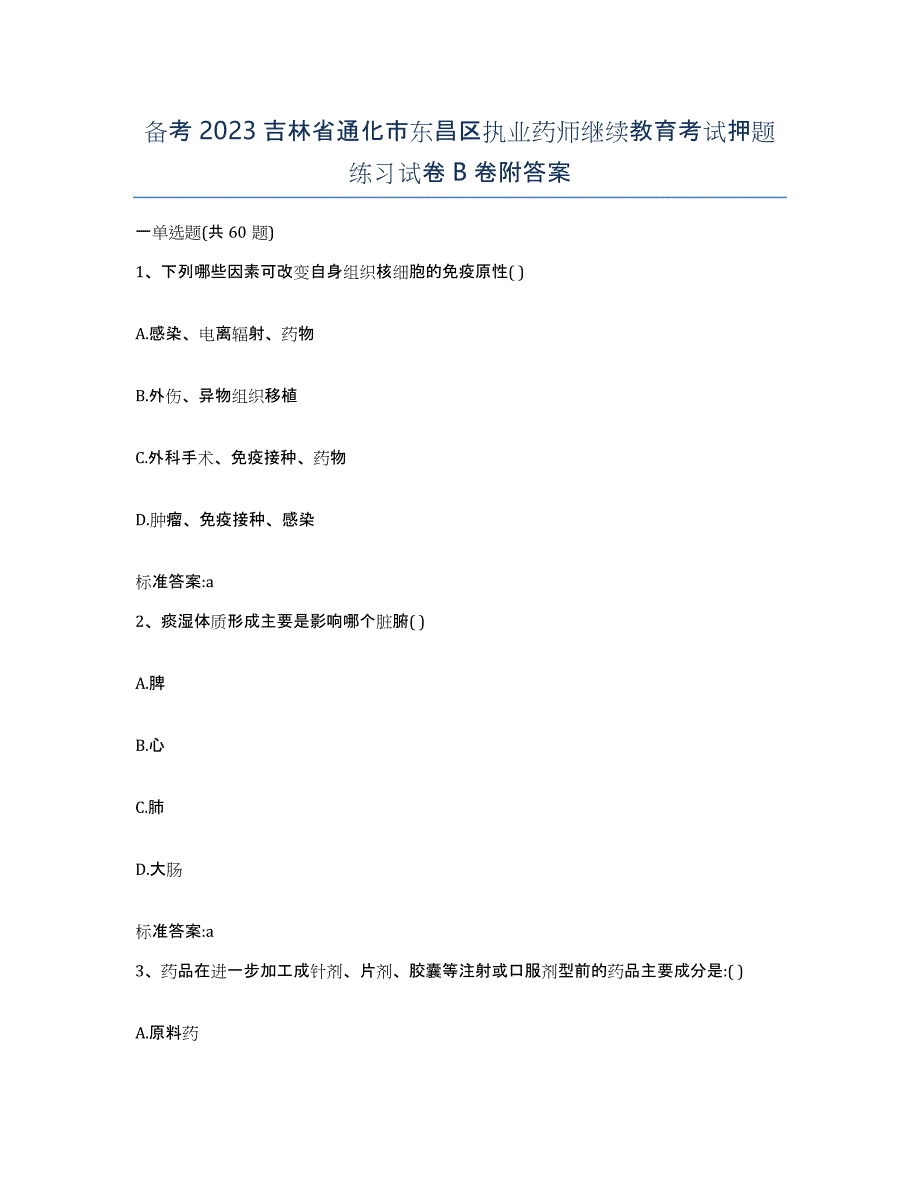 备考 2023 吉林省通化市东昌区执业药师继续教育考试押题练习试卷 B 卷附答案

一单选题(共 60 题)

1、下列哪些因素可改变自身组织核细胞的免疫原性( )

A.感染、电离辐射、药物

B.外伤、异物组织移植

C.外科手术、免疫接种、药物

D.肿瘤、免疫接种、感染

标准答案:a

2、痰湿体质形成主要是影响哪个脏腑( )

A.脾

B.心

C.肺

D.大肠

标准答案:a

3、药品在进一步加工成针剂、片剂、胶囊等注射或口服剂型前的药品主要成分是:( )

A.原料药